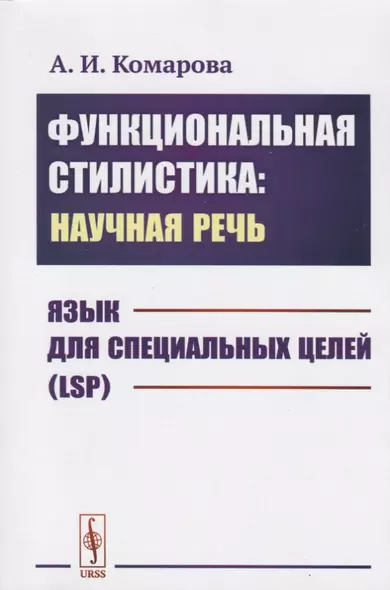 А. И. Комарова

ФУНКЦИОНАЛЬНАЯ СТИЛИСТИКА: НАУЧНАЯ РЕЧЬ

ЯЗЫК
ДЛЯ СПЕЦИАЛЬНЫХ ЦЕЛЕЙ
(LSP)

URSS